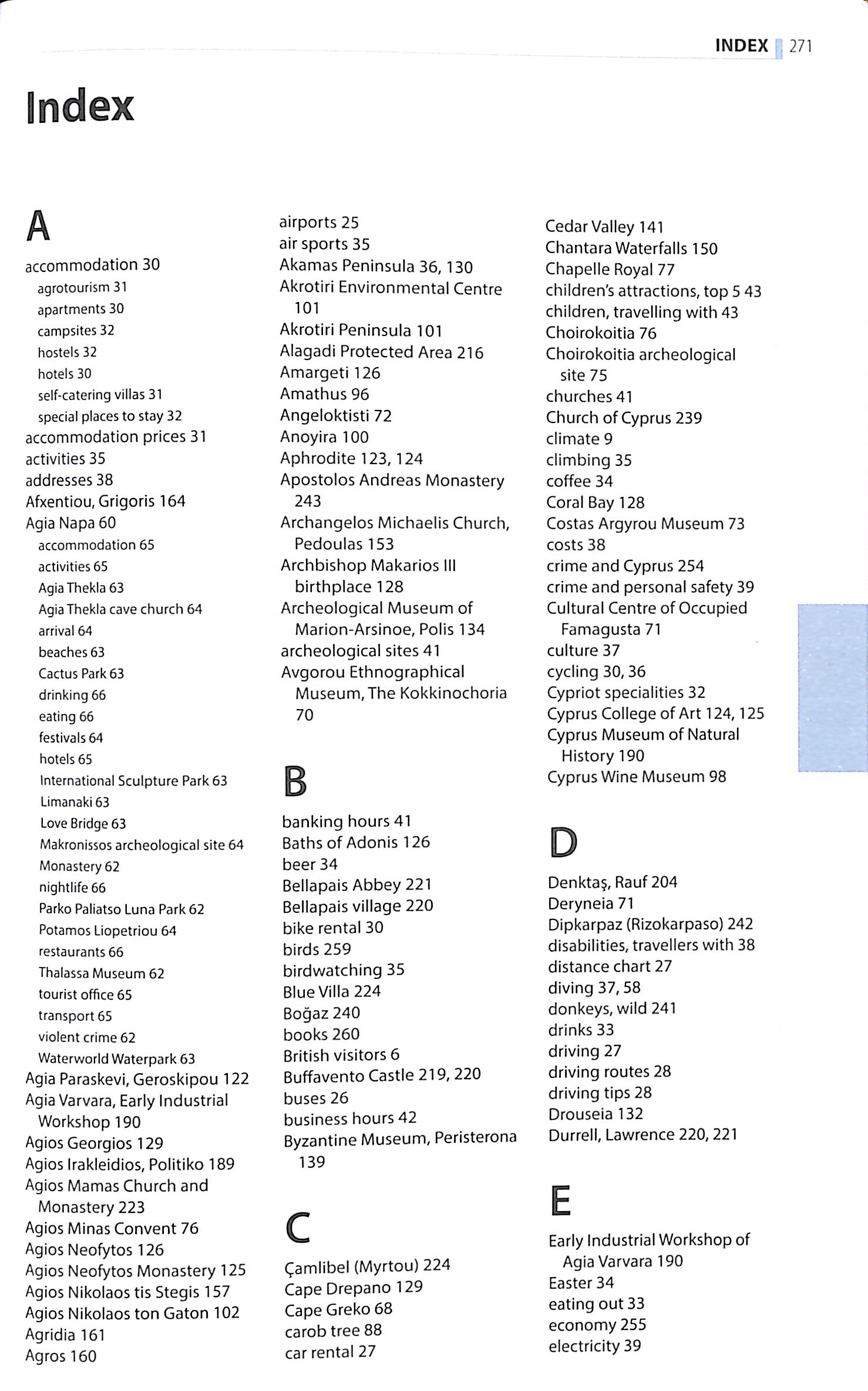 INDEX 271

Index

A

accommodation 30
agrotourism 31
apartments 30
campsites 32
hostels 32
hotels 30
self-catering villas 31
special places to stay 32
accommodation prices 31
activities 35
addresses 38
Afxentiou, Grigoris 164
Agia Napa 60
accommodation 65
activities 65
Agia Thekla 63
Agia Thekla cave church 64
arrival 64
beaches 63
Cactus Park 63
drinking 66
eating 66
festivals 64
hotels 65
International Sculpture Park 63
Limanaki 63
Love Bridge 63
Makronissos archeological site 64
Monastery 62
nightlife 66
Parko Paliatso Luna Park 62
Potamos Liopetriou 64
restaurants 66
Thalassa Museum 62
tourist office 65
transport 65
violent crime 62
Waterworld Waterpark 63
Agia Paraskevi, Geroskipou 122
Agia Varvara, Early Industrial Workshop 190
Agios Georgios 129
Agios Irakleidios, Politiko 189
Agios Mamas Church and Monastery 223
Agios Minas Convent 76
Agios Neofytos 126
Agios Neofytos Monastery 125
Agios Nikolaos tis Stegis 157
Agios Nikolaos ton Gaton 102
Agridia 161
Agros 160

airports 25
air sports 35
Akamas Peninsula 36, 130
Akrotiri Environmental Centre 101
Akrotiri Peninsula 101
Alagadi Protected Area 216
Amargeti 126
Amathus 96
Angeloktisti 72
Anoyira 100
Aphrodite 123, 124
Apostolos Andreas Monastery 243
Archangelos Michaelis Church, Pedoulas 153
Archbishop Makarios III birthplace 128
Archeological Museum of Marion-Arsinoe, Polis 134
archeological sites 41
Avgorou Ethnographical Museum, The Kokkinochoria 70

B

banking hours 41
Baths of Adonis 126
beer 34
Bellapais Abbey 221
Bellapais village 220
bike rental 30
birds 259
birdwatching 35
Blue Villa 224
Boğaz 240
books 260
British visitors 6
Buffavento Castle 219, 220
buses 26
business hours 42
Byzantine Museum, Peristerona 139

C

Çamlibel (Myrtou) 224
Cape Drepano 129
Cape Greko 68
carob tree 88
car rental 27

Cedar Valley 141
Chantara Waterfalls 150
Chapelle Royal 77
children's attractions, top 5 43
children, travelling with 43
Choirokoitia 76
Choirokoitia archeological site 75
churches 41
Church of Cyprus 239
climate 9
climbing 35
coffee 34
Coral Bay 128
Costas Argyrou Museum 73
costs 38
crime and Cyprus 254
crime and personal safety 39
Cultural Centre of Occupied Famagusta 71
culture 37
cycling 30, 36
Cypriot specialities 32
Cyprus College of Art 124, 125
Cyprus Museum of Natural History 190
Cyprus Wine Museum 98

D

Denktaş, Rauf 204
Deryneia 71
Dipkarpaz (Rizokarpaso) 242
disabilities, travellers with 38
distance chart 27
diving 37, 58
donkeys, wild 241
drinks 33
driving 27
driving routes 28
driving tips 28
Drouseia 132
Durrell, Lawrence 220, 221

E

Early Industrial Workshop of Agia Varvara 190
Easter 34
eating out 33
economy 255
electricity 39